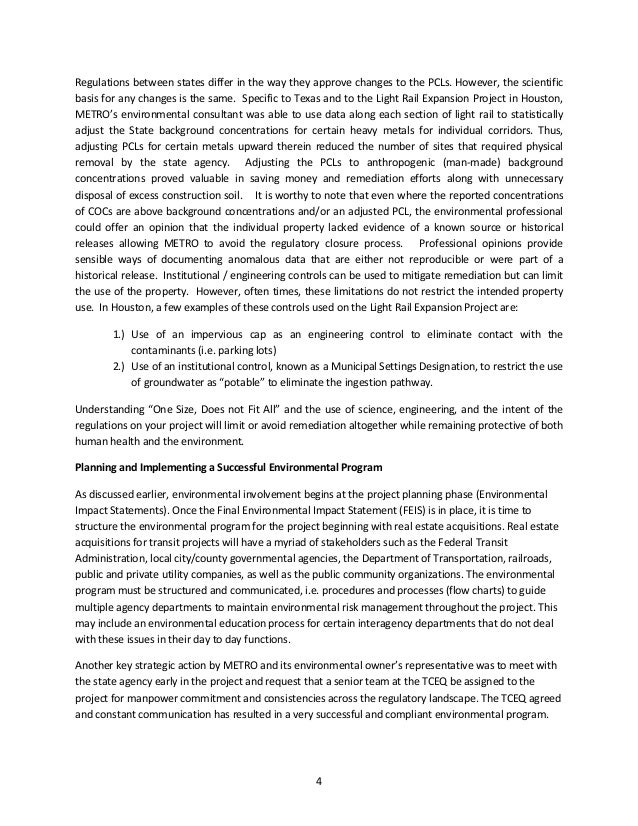 Regulations between states differ in the way they approve changes to the PCLs. However, the scientific basis for any changes is the same. Specific to Texas and to the Light Rail Expansion Project in Houston, METRO's environmental consultant was able to use data along each section of light rail to statistically adjust the State background concentrations for certain heavy metals for individual corridors. Thus, adjusting PCLs for certain metals upward therein reduced the number of sites that required physical removal by the state agency. Adjusting the PCLs to anthropogenic (man-made) background concentrations proved valuable in saving money and remediation efforts along with unnecessary disposal of excess construction soil. It is worthy to note that even where the reported concentrations of COCs are above background concentrations and/or an adjusted PCL, the environmental professional could offer an opinion that the individual property lacked evidence of a known source or historical releases allowing METRO to avoid the regulatory closure process. Professional opinions provide sensible ways of documenting anomalous data that are either not reproducible or were part of a historical release. Institutional / engineering controls can be used to mitigate remediation but can limit the use of the property. However, often times, these limitations do not restrict the intended property use. In Houston, a few examples of these controls used on the Light Rail Expansion Project are:

1.) Use of an impervious cap as an engineering control to eliminate contact with the contaminants (i.e. parking lots)
2.) Use of an institutional control, known as a Municipal Settings Designation, to restrict the use of groundwater as "potable" to eliminate the ingestion pathway.

Understanding "One Size, Does not Fit All" and the use of science, engineering, and the intent of the regulations on your project will limit or avoid remediation altogether while remaining protective of both human health and the environment.

Planning and Implementing a Successful Environmental Program

As discussed earlier, environmental involvement begins at the project planning phase (Environmental Impact Statements). Once the Final Environmental Impact Statement (FEIS) is in place, it is time to structure the environmental program for the project beginning with real estate acquisitions. Real estate acquisitions for transit projects will have a myriad of stakeholders such as the Federal Transit Administration, local city/county governmental agencies, the Department of Transportation, railroads, public and private utility companies, as well as the public community organizations. The environmental program must be structured and communicated, i.e. procedures and processes (flow charts) to guide multiple agency departments to maintain environmental risk management throughout the project. This may include an environmental education process for certain interagency departments that do not deal with these issues in their day to day functions.

Another key strategic action by METRO and its environmental owner's representative was to meet with the state agency early in the project and request that a senior team at the TCEQ be assigned to the project for manpower commitment and consistencies across the regulatory landscape. The TCEQ agreed and constant communication has resulted in a very successful and compliant environmental program.

4